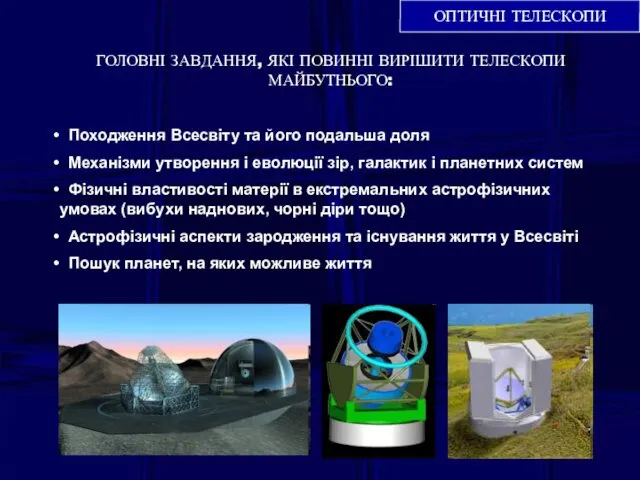 ОПТИЧНІ ТЕЛЕСКОПИ

ГОЛОВНІ ЗАВДАННЯ, ЯКІ ПОВИННІ ВИРІШИТИ ТЕЛЕСКОПИ МАЙБУТНЬОГО:

• Походження Всесвіту та його подальша доля

• Механізми утворення і еволюції зір, галактик і планетних систем

• Фізичні властивості матерії в екстремальних астрофізичних умовах (вибухи наднових, чорні діри тощо)

• Астрофізичні аспекти зародження та існування життя у Всесвіті

• Пошук планет, на яких можливе життя